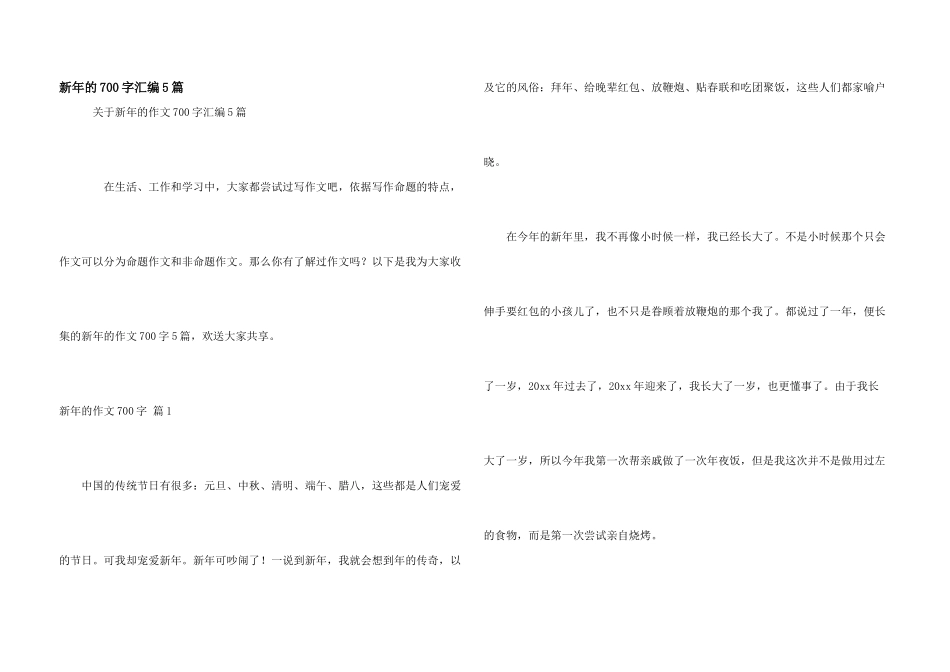 新年的700字汇编5篇

关于新年的作文700字汇编5篇

在生活、工作和学习中，大家都尝试过写作文吧，依据写作命题的特点，作文可以分为命题作文和非命题作文。那么你有了解过作文吗？以下是我为大家收集的新年的作文700字5篇，欢送大家共享。

新年的作文700字 篇1

中国的传统节日有很多：元旦、中秋、清明、端午、腊八，这些都是人们宠爱的节日。可我却宠爱新年。新年可吵闹了！一说到新年，我就会想到年的传奇，以及它的风俗：拜年、给晚辈红包、放鞭炮、贴春联和吃团聚饭，这些人们都家喻户晓。

在今年的新年里，我不再像小时候一样，我已经长大了。不是小时候那个只会伸手要红包的小孩儿了，也不只是眷顾着放鞭炮的那个我了。都说过了一年，便长了一岁，20xx年过去了，20xx年迎来了，我长大了一岁，也更懂事了。由于我长大了一岁，所以今年我第一次帮亲戚做了一次年夜饭，但是我这次并不是做用过左的食物，而是第一次尝试亲自烧烤。